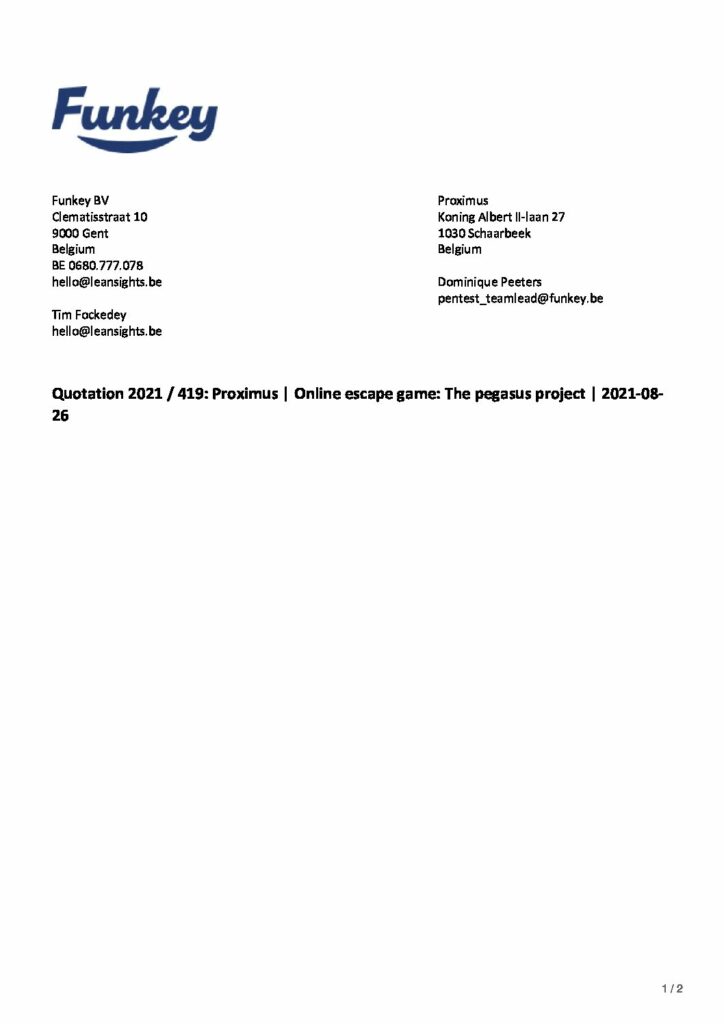 Funkey

Funkey BV
Clematisstraat 10
9000 Gent
Belgium
BE 0680.777.078
hello@leansights.be

Tim Fockedey
hello@leansights.be

Proximus
Koning Albert II-laan 27
1030 Schaarbeek
Belgium

Dominique Peeters
pentest_teamlead@funkey.be

Quotation 2021 / 419: Proximus | Online escape game: The pegasus project | 2021-08-26

1 / 2